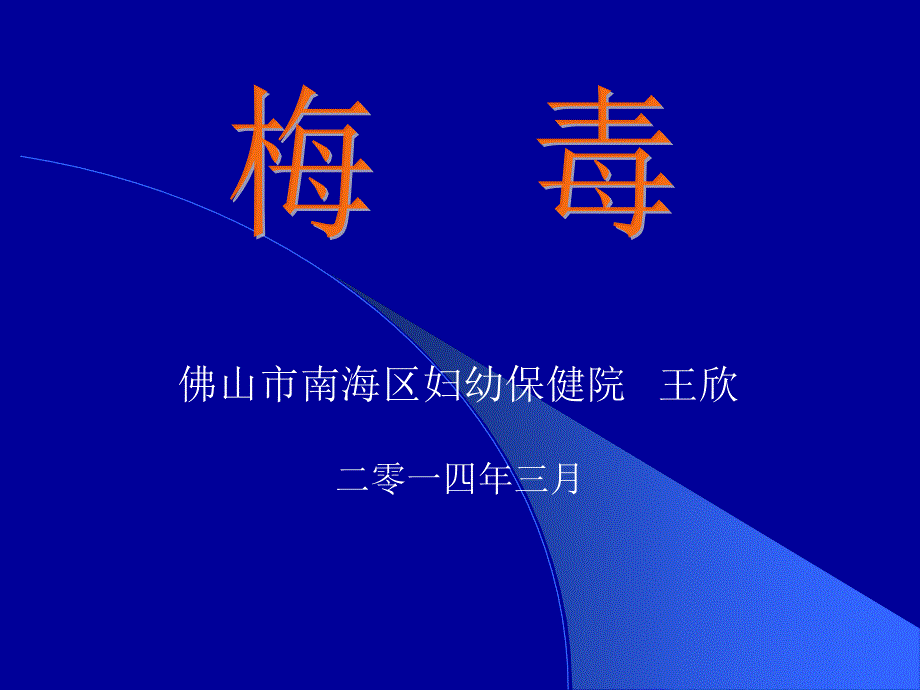 梅 毒

佛山市南海区妇幼保健院 王欣

二零一四年三月